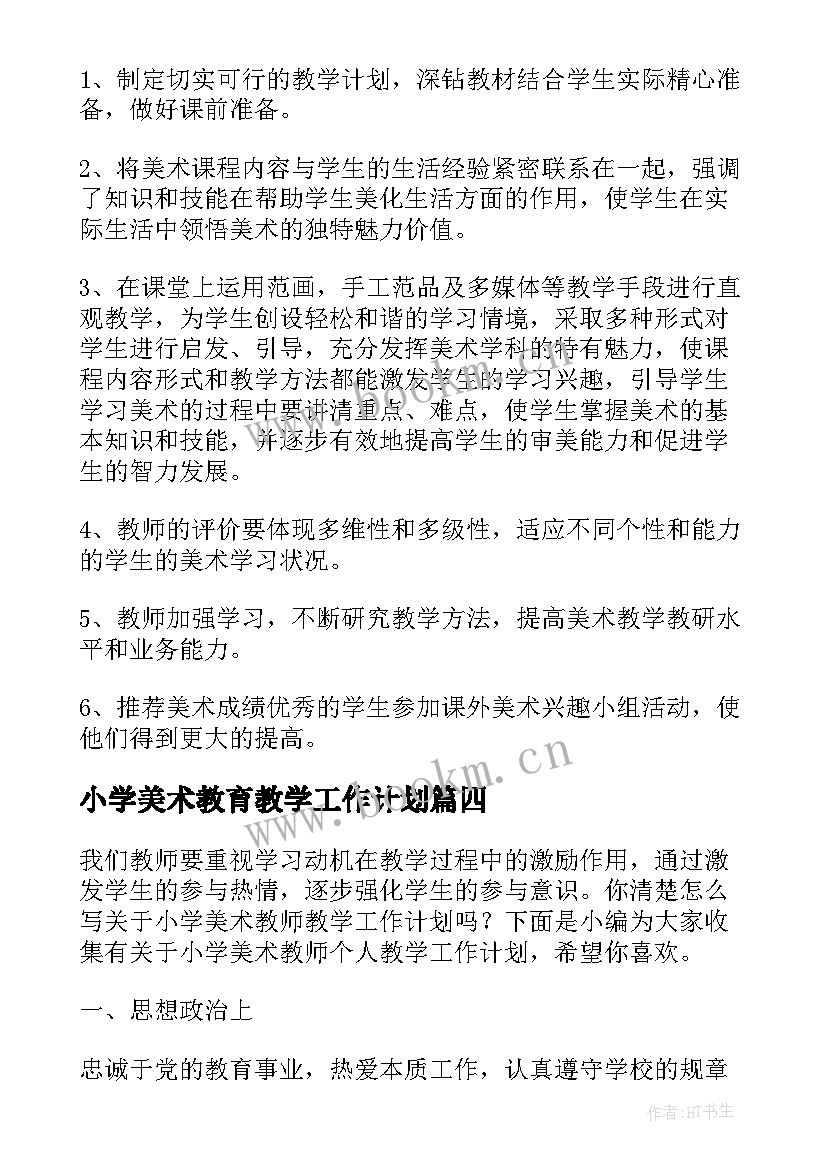 1、制定切实可行的教学计划，深钻教材结合学生实际精心准备，做好课前准备。

2、将美术课程内容与学生的生活经验紧密联系在一起，强调了知识和技能在帮助学生美化生活方面的作用，使学生在实际生活中领悟美术的独特魅力价值。

3、在课堂上运用范画，手工范品及多媒体等教学手段进行直观教学，为学生创设轻松和谐的学习情境，采取多种形式对学生进行启发、引导，充分发挥美术学科的特有魅力，使课程内容形式和教学方法都能激发学生的学习兴趣，引导学生学习美术的过程中要讲清重点、难点，使学生掌握美术的基本知识和技能，并逐步有效地提高学生的审美能力和促进学生的智力发展。

4、教师的评价要体现多维性和多级性，适应不同个性和能力的学生的美术学习状况。

5、教师加强学习，不断研究教学方法，提高美术教学教研水平和业务能力。

6、推荐美术成绩优秀的学生参加课外美术兴趣小组活动，使他们得到更大的提高。

www.bookm.cn

小学美术教育教学工作计划篇四

我们教师要重视学习动机在教学过程中的激励作用，通过激发学生的参与热情，逐步强化学生的参与意识。你清楚怎么写关于小学美术教师教学工作计划吗？下面是小编为大家收集有关于小学美术教师个人教学工作计划，希望你喜欢。

一、思想政治上

忠诚于党的教育事业，热爱本质工作，认真遵守学校的规章

作者:HT书生